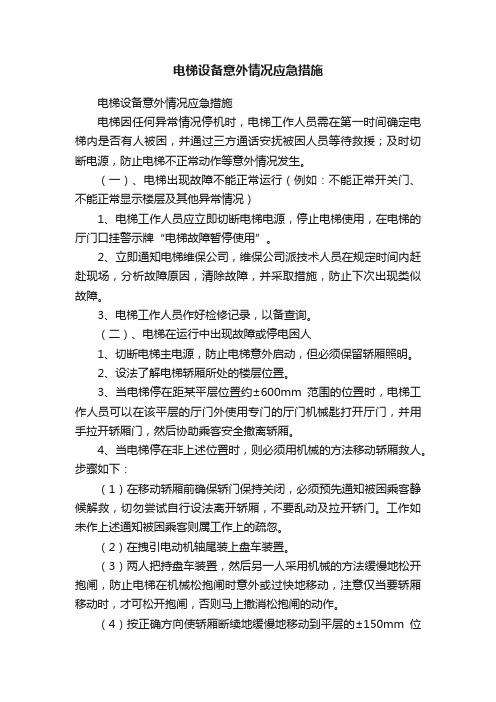 电梯设备意外情况应急措施

电梯设备意外情况应急措施

电梯因任何异常情况停机时，电梯工作人员需在第一时间确定电梯内是否有人被困，并通过三方通话安抚被困人员等待救援；及时切断电源，防止电梯不正常动作等意外情况发生。

（一）、电梯出现故障不能正常运行（例如：不能正常开关门、不能正常显示楼层及其他异常情况）

1、电梯工作人员应立即切断电梯电源，停止电梯使用，在电梯的厅门口挂警示牌“电梯故障暂停使用”。

2、立即通知电梯维保公司，维保公司派技术人员在规定时间内赶赴现场，分析故障原因，清除故障，并采取措施，防止下次出现类似故障。

3、电梯工作人员作好检修记录，以备查询。

（二）、电梯在运行中出现故障或停电困人

1、切断电梯主电源，防止电梯意外启动，但必须保留轿厢照明。

2、设法了解电梯轿厢所处的楼层位置。

3、当电梯停在距某平层位置约±600mm 范围的位置时，电梯工作人员可以在该平层的厅门外使用专门的厅门机械匙打开厅门，并用手拉开轿厢门，然后协助乘客安全撤离轿厢。

4、当电梯停在非上述位置时，则必须用机械的方法移动轿厢救人。步骤如下：

（1）在移动轿厢前确保轿门保持关闭，必须预先通知被困乘客静候解救，切勿尝试自行设法离开轿厢，不要乱动及拉开轿门。工作如未作上述通知被困乘客则属工作上的疏忽。

（2）在拽引电动机轴尾装上盘车装置。

（3）两人把持盘车装置，然后另一人采用机械的方法缓慢地松开抱闸，防止电梯在机械松抱闸时意外或过快地移动，注意仅当要轿厢移动时，才可松开抱闸，否则马上撤消松抱闸的动作。

（4）按正确方向使轿厢断续地缓慢地移动到平层的±150mm 位